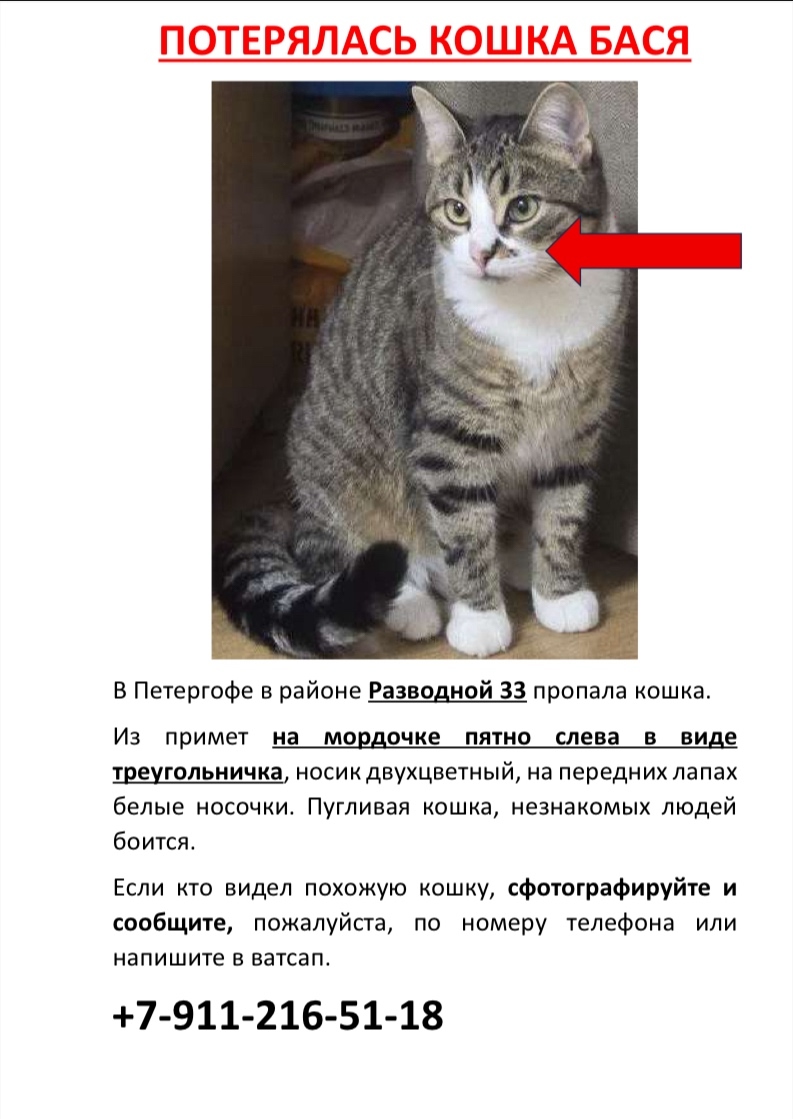 ПОТЕРЯЛАСЬ КОШКА БАСЯ

В Петергофе в районе Разводной 33 пропала кошка.

Из примет на мордочке пятно слева в виде треугольничка, носик двухцветный, на передних лапах белые носочки. Пугливая кошка, незнакомых людей боится.

Если кто видел похожую кошку, сфотографируйте и сообщите, пожалуйста, по номеру телефона или напишите в ватсап.

+7-911-216-51-18